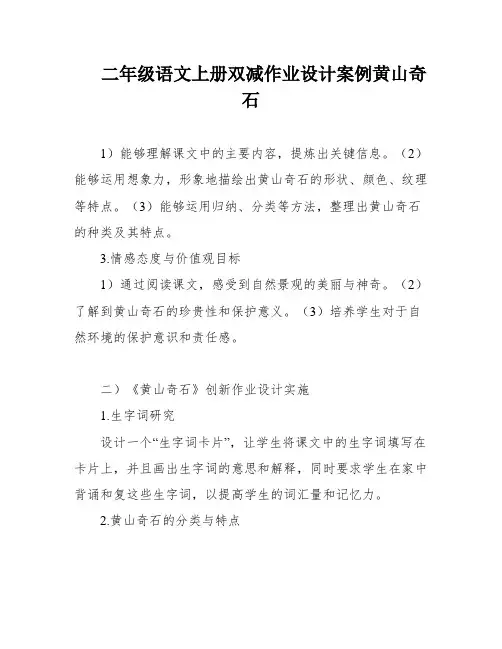 二年级语文上册双减作业设计案例黄山奇石

1）能够理解课文中的主要内容，提炼出关键信息。（2）能够运用想象力，形象地描绘出黄山奇石的形状、颜色、纹理等特点。（3）能够运用归纳、分类等方法，整理出黄山奇石的种类及其特点。

3.情感态度与价值观目标

1）通过阅读课文，感受到自然景观的美丽与神奇。（2）了解到黄山奇石的珍贵性和保护意义。（3）培养学生对于自然环境的保护意识和责任感。

二）《黄山奇石》创新作业设计实施

1.生字词研究

设计一个“生字词卡片”，让学生将课文中的生字词填写在卡片上，并且画出生字词的意思和解释，同时要求学生在家中背诵和复这些生字词，以提高学生的词汇量和记忆力。

2.黄山奇石的分类与特点